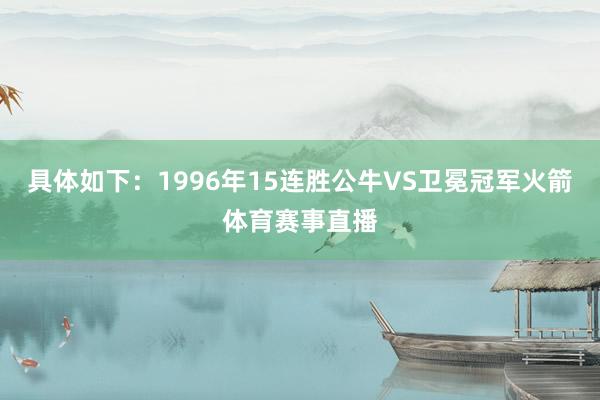 具体如下：1996年15连胜公牛VS卫冕冠军火箭体育赛事直播